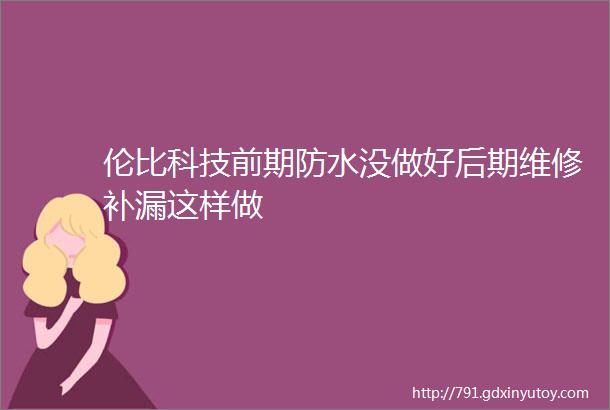 伦比科技前期防水没做好后期维修补漏这样做

http://791.gdxinyutoy.com